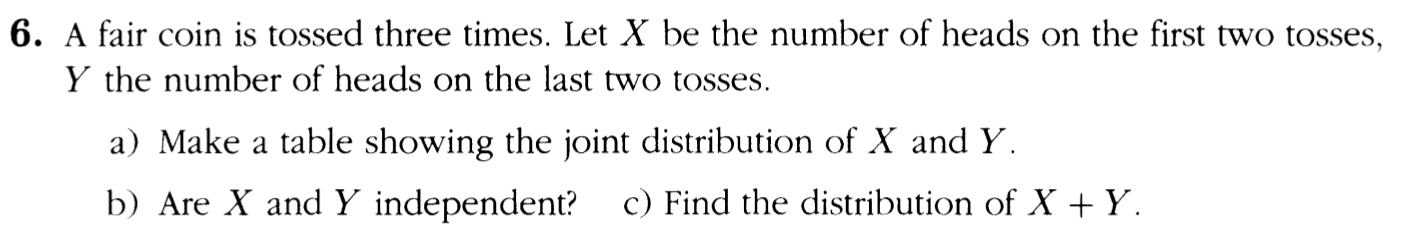 **6.** A fair coin is tossed three times. Let $X$ be the number of heads on the first two tosses, $Y$ the number of heads on the last two tosses.

a) Make a table showing the joint distribution of $X$ and $Y$.

b) Are $X$ and $Y$ independent? c) Find the distribution of $X + Y$.